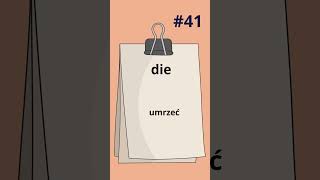 #41

die

umrzeć

ć